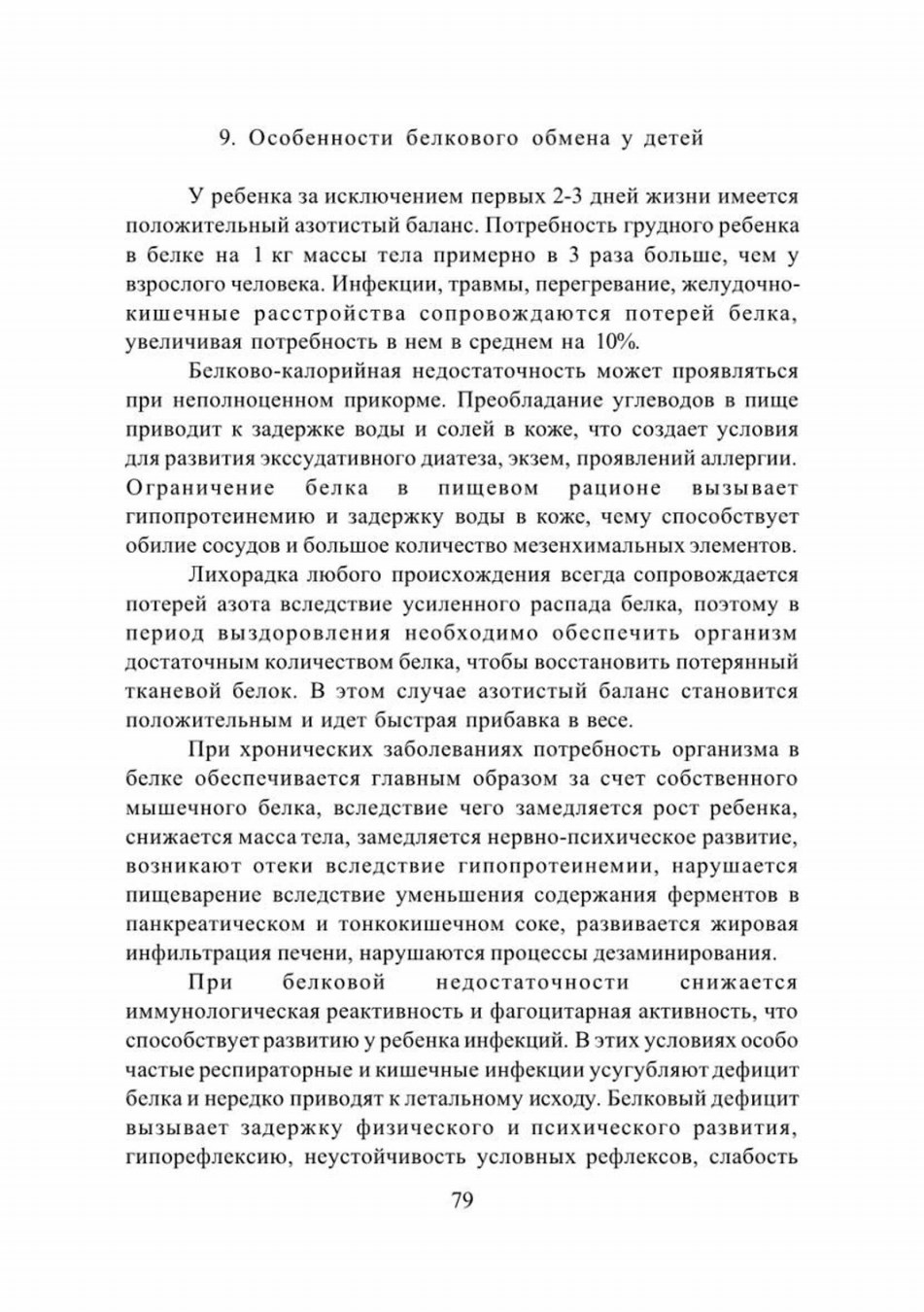 9. Особенности белкового обмена у детей

У ребенка за исключением первых 2-3 дней жизни имеется положительный азотистый баланс. Потребность грудного ребенка в белке на 1 кг массы тела примерно в 3 раза больше, чем у взрослого человека. Инфекции, травмы, перегревание, желудочно-кишечные расстройства сопровождаются потерей белка, увеличивая потребность в нем в среднем на 10%.

Белково-калорийная недостаточность может проявляться при неполноценном прикорме. Преобладание углеводов в пище приводит к задержке воды и солей в коже, что создает условия для развития экссудативного диатеза, экзем, проявлений аллергии. Ограничение белка в пищевом рационе вызывает гипопротеинемию и задержку воды в коже, чему способствует обилие сосудов и большое количество мезенхимальных элементов.

Лихорадка любого происхождения всегда сопровождается потерей азота вследствие усиленного распада белка, поэтому в период выздоровления необходимо обеспечить организм достаточным количеством белка, чтобы восстановить потерянный тканевой белок. В этом случае азотистый баланс становится положительным и идет быстрая прибавка в весе.

При хронических заболеваниях потребность организма в белке обеспечивается главным образом за счет собственного мышечного белка, вследствие чего замедляется рост ребенка, снижается масса тела, замедляется нервно-психическое развитие, возникают отеки вследствие гипопротеинемии, нарушается пищеварение вследствие уменьшения содержания ферментов в панкреатическом и тонкокишечном соке, развивается жировая инфильтрация печени, нарушаются процессы дезаминирования.

При белковой недостаточности снижается иммунологическая реактивность и фагоцитарная активность, что способствует развитию у ребенка инфекций. В этих условиях особо частые респираторные и кишечные инфекции усугубляют дефицит белка и нередко приводят к летальному исходу. Белковый дефицит вызывает задержку физического и психического развития, гипорефлексию, неустойчивость условных рефлексов, слабость

79